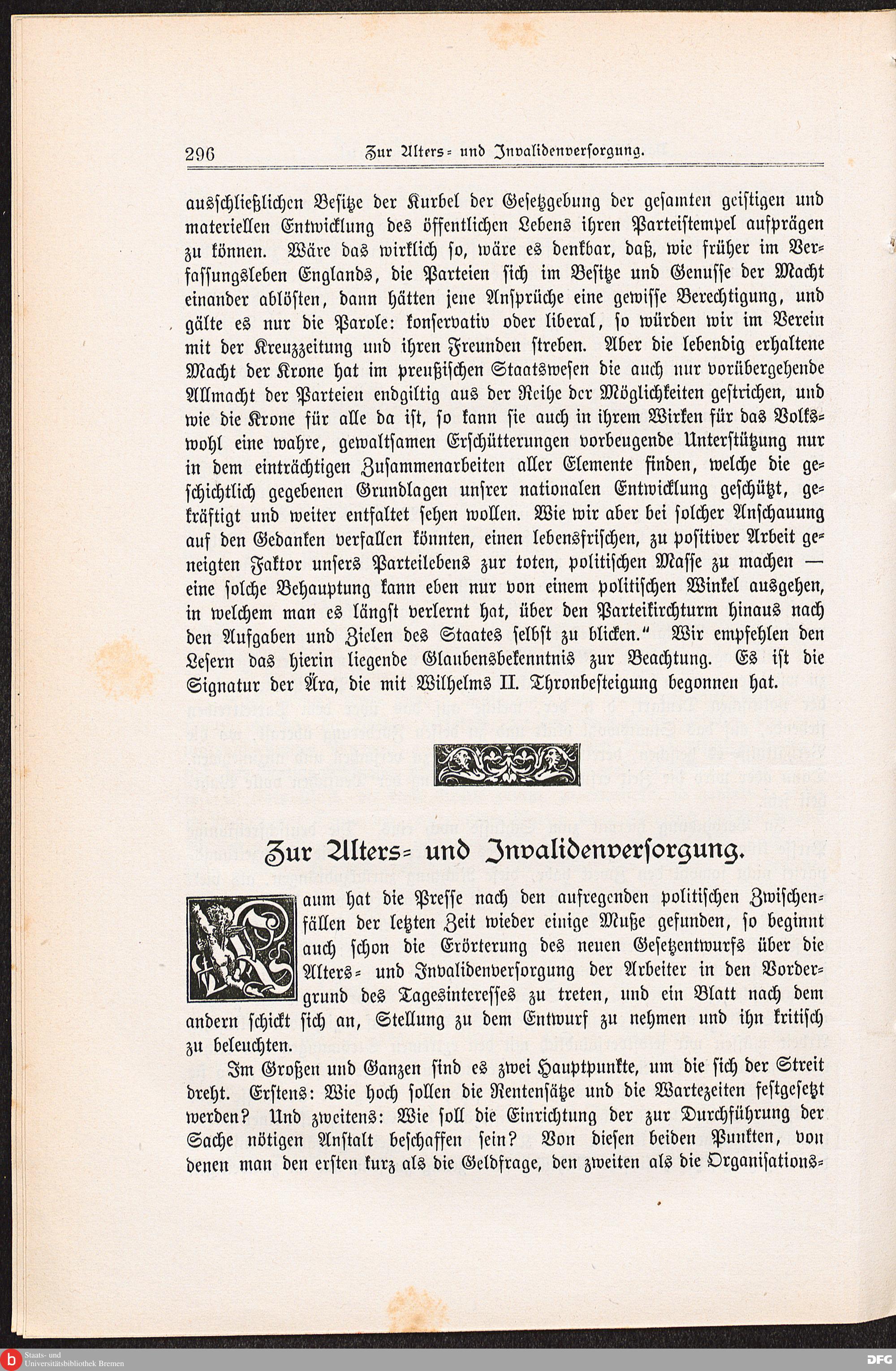 296 Zur Alters- und Invalidenversorgung.

ausschließlichen Besitze der Kurbel der Gesetzgebung der gesamten geistigen und materiellen Entwicklung des öffentlichen Lebens ihren Parteistempel aufprägen zu können. Wäre das wirklich so, wäre es denkbar, daß, wie früher im Verfassungsleben Englands, die Parteien sich im Besitze und Genusse der Macht einander ablösten, dann hätten jene Ansprüche eine gewisse Berechtigung, und gälte es nur die Parole: konservativ oder liberal, so würden wir im Verein mit der Kreuzzeitung und ihren Freunden streben. Aber die lebendig erhaltene Macht der Krone hat im preußischen Staatswesen die auch nur vorübergehende Allmacht der Parteien endgiltig aus der Reihe der Möglichkeiten gestrichen, und wie die Krone für alle da ist, so kann sie auch in ihrem Wirken für das Volkswohl eine wahre, gewaltsamen Erschütterungen vorbeugende Unterstützung nur in dem einträchtigen Zusammenarbeiten aller Elemente finden, welche die geschichtlich gegebenen Grundlagen unsrer nationalen Entwicklung geschützt, gekräftigt und weiter entfaltet sehen wollen. Wie wir aber bei solcher Anschauung auf den Gedanken verfallen könnten, einen lebensfrischen, zu positiver Arbeit geneigten Faktor unsers Parteilebens zur toten, politischen Masse zu machen — eine solche Behauptung kann eben nur von einem politischen Winkel ausgehen, in welchem man es längst verlernt hat, über den Parteikirchturm hinaus nach den Aufgaben und Zielen des Staates selbst zu blicken.“ Wir empfehlen den Lesern das hierin liegende Glaubensbekenntnis zur Beachtung. Es ist die Signatur der Ära, die mit Wilhelms II. Thronbesteigung begonnen hat.

Zur Alters- und Invalidenversorgung.

Kaum hat die Presse nach den aufregenden politischen Zwischenfällen der letzten Zeit wieder einige Muße gefunden, so beginnt auch schon die Erörterung des neuen Gesetzentwurfs über die Alters- und Invalidenversorgung der Arbeiter in den Vordergrund des Tagesinteresses zu treten, und ein Blatt nach dem andern schickt sich an, Stellung zu dem Entwurf zu nehmen und ihn kritisch zu beleuchten.

Im Großen und Ganzen sind es zwei Hauptpunkte, um die sich der Streit dreht. Erstens: Wie hoch sollen die Rentensätze und die Wartezeiten festgesetzt werden? Und zweitens: Wie soll die Einrichtung der zur Durchführung der Sache nötigen Anstalt beschaffen sein? Von diesen beiden Punkten, von denen man den ersten kurz als die Geldfrage, den zweiten als die Organisations-

Staats- und Universitätsbibliothek Bremen DFG